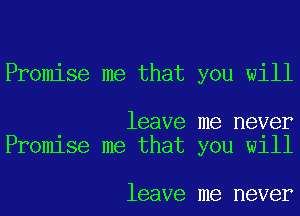 Promise me that you will

leave me never
Promise me that you will

leave me never